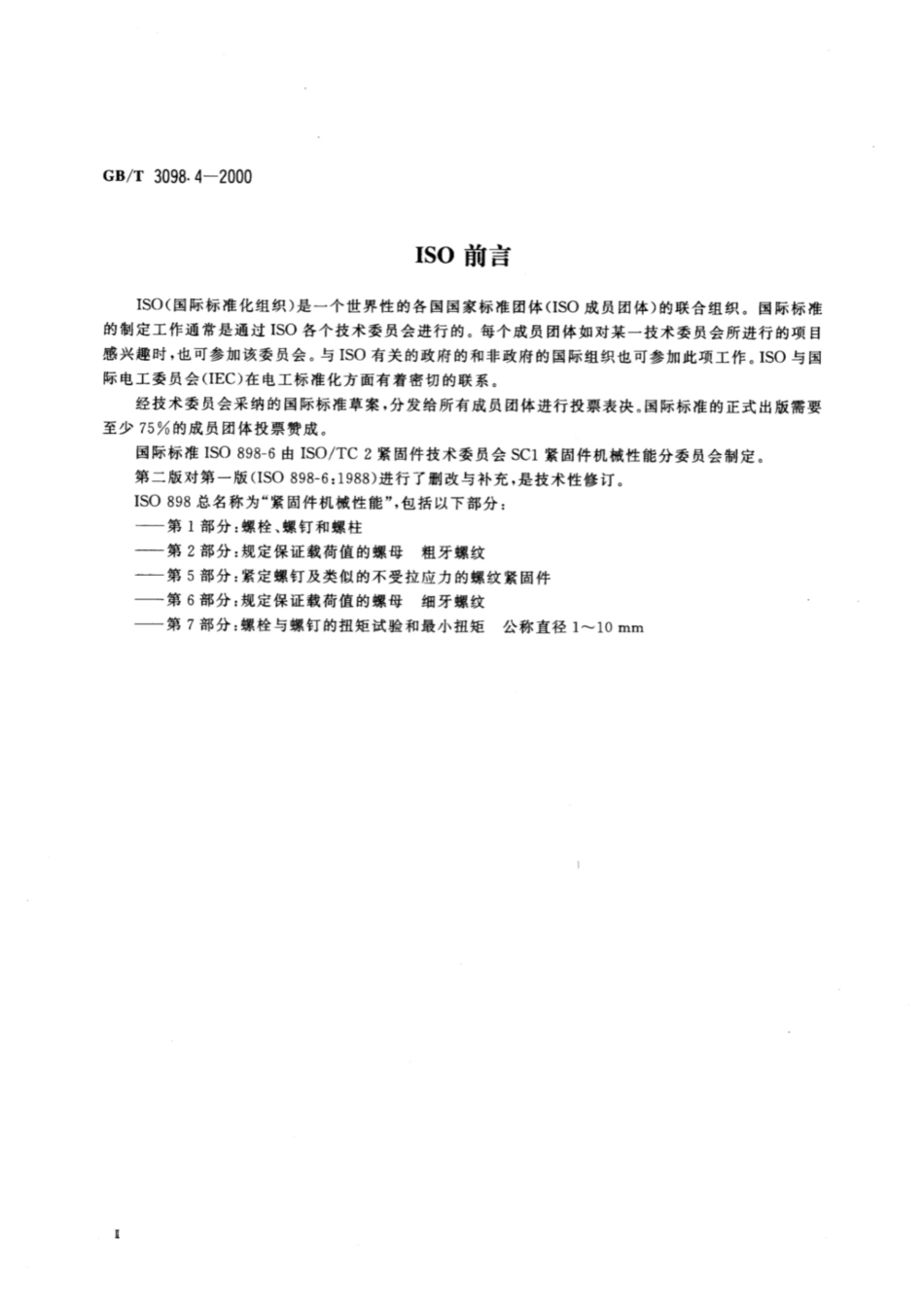 GB/T 3098.4—2000

ISO 前言

ISO(国际标准化组织)是一个世界性的各国国家标准团体(ISO 成员团体)的联合组织。国际标准的制定工作通常是通过 ISO 各个技术委员会进行的。每个成员团体如对某一技术委员会所进行的项目感兴趣时,也可参加该委员会。与 ISO 有关的政府的和非政府的国际组织也可参加此项工作。ISO 与国际电工委员会(IEC)在电工标准化方面有着密切的联系。

经技术委员会采纳的国际标准草案,分发给所有成员团体进行投票表决。国际标准的正式出版需要至少 75%的成员团体投票赞成。

国际标准 ISO 898-6 由 ISO/TC 2 紧固件技术委员会 SC1 紧固件机械性能分委员会制定。

第二版对第一版(ISO 898-6:1988)进行了删改与补充,是技术性修订。

ISO 898 总名称为“紧固件机械性能”,包括以下部分:

——第 1 部分:螺栓、螺钉和螺柱

——第 2 部分:规定保证载荷值的螺母　粗牙螺纹

——第 5 部分:紧定螺钉及类似的不受拉应力的螺纹紧固件

——第 6 部分:规定保证载荷值的螺母　细牙螺纹

——第 7 部分:螺栓与螺钉的扭矩试验和最小扭矩　公称直径 1～10 mm

I